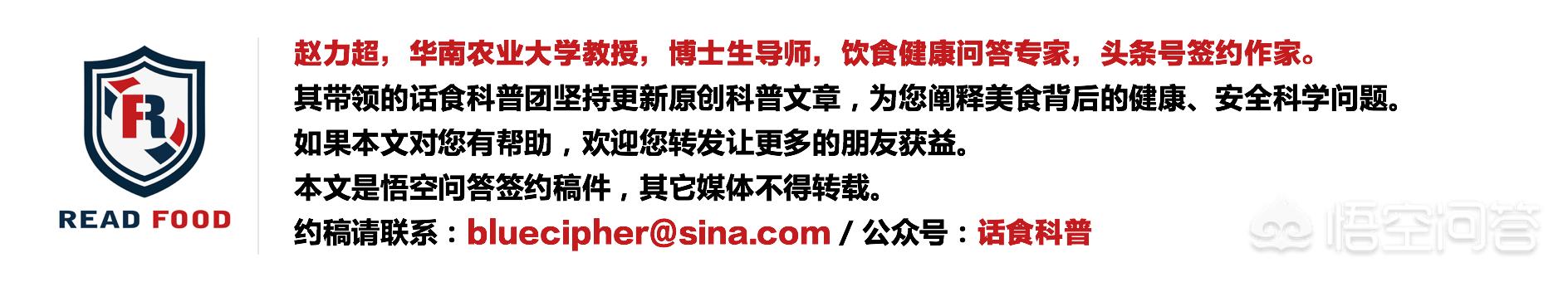 R

READ FOOD

赵力超，华南农业大学教授，博士生导师，饮食健康问答专家，头条号签约作家。

其带领的话食科普团坚持更新原创科普文章，为您阐释美食背后的健康、安全科学问题。

如果本文对您有帮助，欢迎您转发让更多的朋友获益。

本文是悟空问答签约稿件，其它媒体不得转载。

约稿请联系：bluecipher@sina.com / 公众号：话食科普

悟空问答